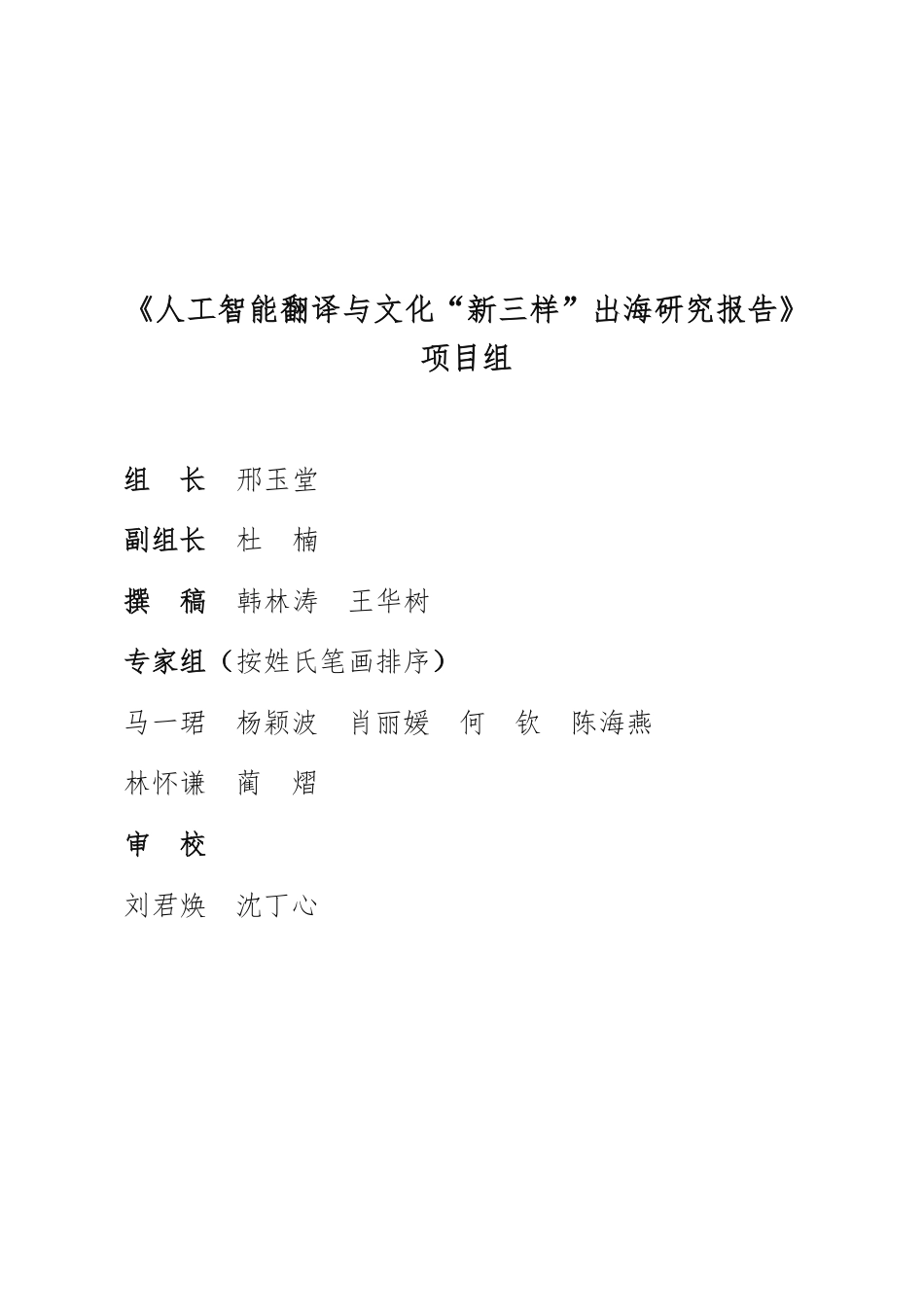 《人工智能翻译与文化“新三样”出海研究报告》
项目组

组 长 邢玉堂

副组长 杜 楠

撰 稿 韩林涛 王华树

专家组（按姓氏笔画排序）

马一珺 杨颖波 肖丽媛 何 钦 陈海燕

林怀谦 蔺 熠

审 校

刘君焕 沈丁心